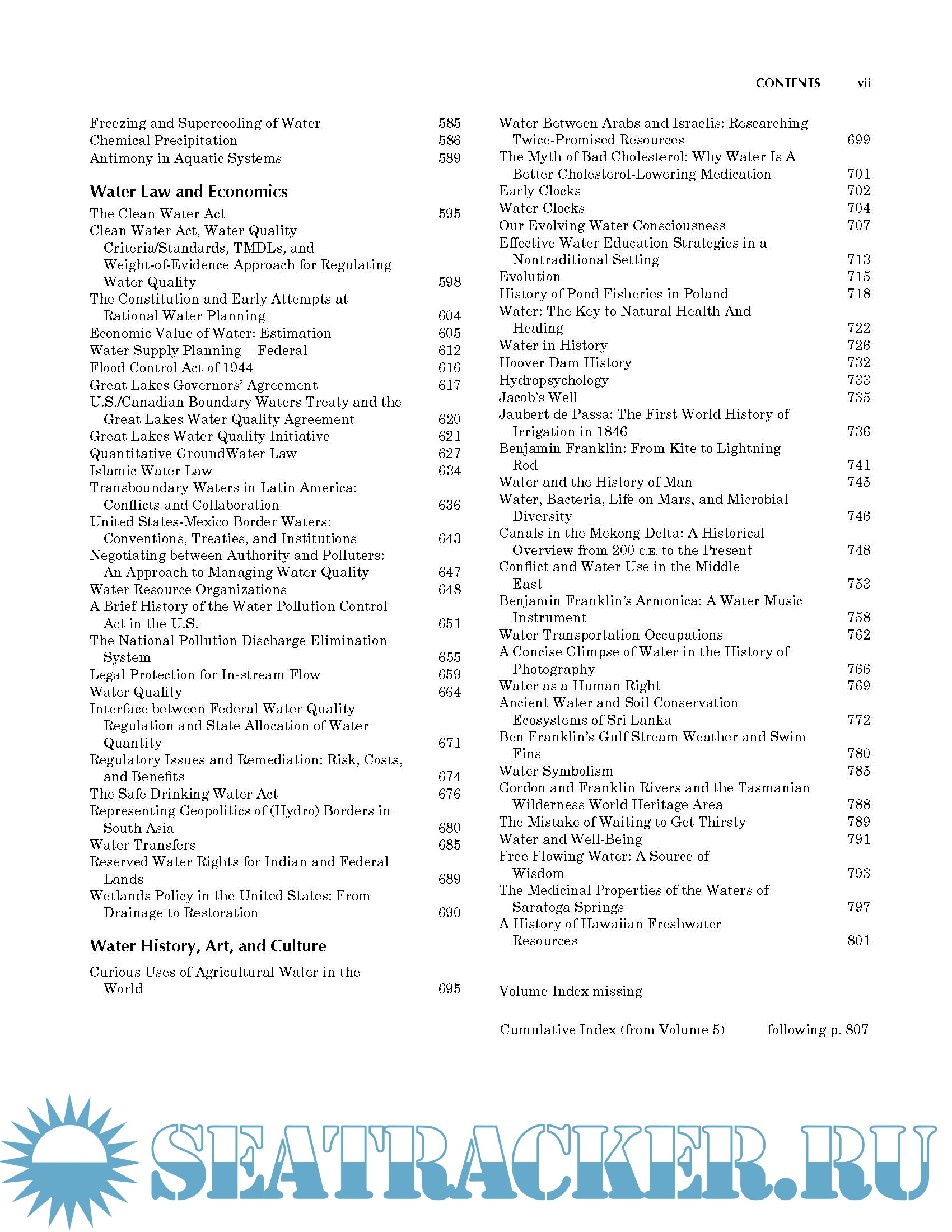 CONTENTS vii

Freezing and Supercooling of Water 585
Chemical Precipitation 586
Antimony in Aquatic Systems 589

Water Law and Economics

The Clean Water Act 595
Clean Water Act, Water Quality Criteria/Standards, TMDLs, and Weight-of-Evidence Approach for Regulating Water Quality 598
The Constitution and Early Attempts at Rational Water Planning 604
Economic Value of Water: Estimation 605
Water Supply Planning—Federal 612
Flood Control Act of 1944 616
Great Lakes Governors' Agreement 617
U.S./Canadian Boundary Waters Treaty and the Great Lakes Water Quality Agreement 620
Great Lakes Water Quality Initiative 621
Quantitative GroundWater Law 627
Islamic Water Law 634
Transboundary Waters in Latin America: Conflicts and Collaboration 636
United States-Mexico Border Waters: Conventions, Treaties, and Institutions 643
Negotiating between Authority and Polluters: An Approach to Managing Water Quality 647
Water Resource Organizations 648
A Brief History of the Water Pollution Control Act in the U.S. 651
The National Pollution Discharge Elimination System 655
Legal Protection for In-stream Flow 659
Water Quality 664
Interface between Federal Water Quality Regulation and State Allocation of Water Quantity 671
Regulatory Issues and Remediation: Risk, Costs, and Benefits 674
The Safe Drinking Water Act 676
Representing Geopolitics of (Hydro) Borders in South Asia 680
Water Transfers 685
Reserved Water Rights for Indian and Federal Lands 689
Wetlands Policy in the United States: From Drainage to Restoration 690

Water History, Art, and Culture

Curious Uses of Agricultural Water in the World 695

Water Between Arabs and Israelis: Researching Twice-Promised Resources 699
The Myth of Bad Cholesterol: Why Water Is A Better Cholesterol-Lowering Medication 701
Early Clocks 702
Water Clocks 704
Our Evolving Water Consciousness 707
Effective Water Education Strategies in a Nontraditional Setting 713
Evolution 715
History of Pond Fisheries in Poland 718
Water: The Key to Natural Health And Healing 722
Water in History 726
Hoover Dam History 732
Hydropsychology 733
Jacob's Well 735
Jaubert de Passa: The First World History of Irrigation in 1846 736
Benjamin Franklin: From Kite to Lightning Rod 741
Water and the History of Man 745
Water, Bacteria, Life on Mars, and Microbial Diversity 746
Canals in the Mekong Delta: A Historical Overview from 200 C.E. to the Present 748
Conflict and Water Use in the Middle East 753
Benjamin Franklin's Armonica: A Water Music Instrument 758
Water Transportation Occupations 762
A Concise Glimpse of Water in the History of Photography 766
Water as a Human Right 769
Ancient Water and Soil Conservation Ecosystems of Sri Lanka 772
Ben Franklin's Gulf Stream Weather and Swim Fins 780
Water Symbolism 785
Gordon and Franklin Rivers and the Tasmanian Wilderness World Heritage Area 788
The Mistake of Waiting to Get Thirsty 789
Water and Well-Being 791
Free Flowing Water: A Source of Wisdom 793
The Medicinal Properties of the Waters of Saratoga Springs 797
A History of Hawaiian Freshwater Resources 801

Volume Index missing

Cumulative Index (from Volume 5) following p. 807

SEATRACKER.RU